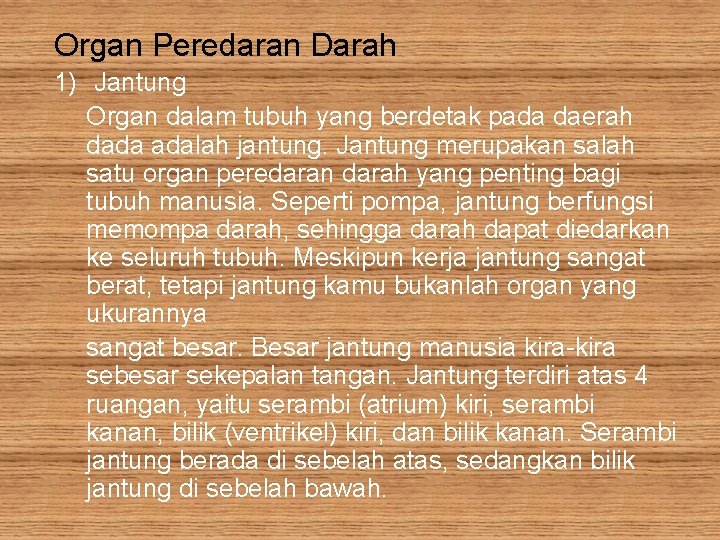 Organ Peredaran Darah

1) Jantung

Organ dalam tubuh yang berdetak pada daerah dada adalah jantung. Jantung merupakan salah satu organ peredaran darah yang penting bagi tubuh manusia. Seperti pompa, jantung berfungsi memompa darah, sehingga darah dapat diedarkan ke seluruh tubuh. Meskipun kerja jantung sangat berat, tetapi jantung kamu bukanlah organ yang ukurannya

sangat besar. Besar jantung manusia kira-kira sebesar sekepalan tangan. Jantung terdiri atas 4 ruangan, yaitu serambi (atrium) kiri, serambi kanan, bilik (ventrikel) kiri, dan bilik kanan. Serambi jantung berada di sebelah atas, sedangkan bilik jantung di sebelah bawah.